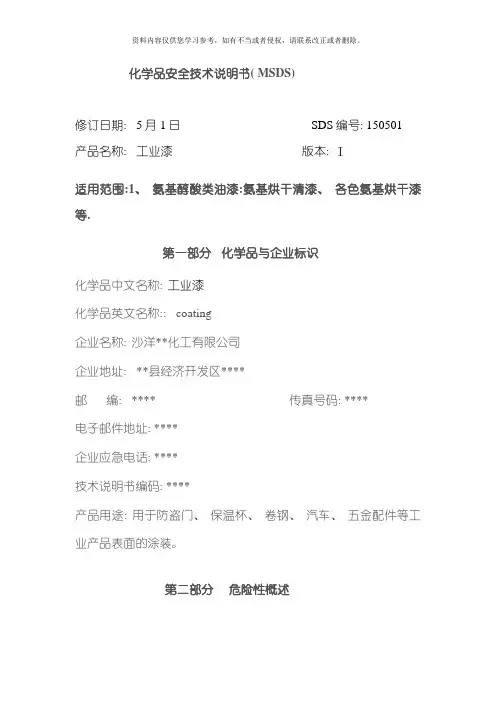 资料内容仅供您学习参考，如有不当或者侵权，请联系改正或者删除。

化学品安全技术说明书( MSDS)

修订日期: 5月1日　　　　　　　　　　SDS 编号: 150501

产品名称: 工业漆　　　　　　　　　　版本: I

适用范围:1、 氨基醇酸类油漆:氨基烘干清漆、 各色氨基烘干漆等.

第一部分 化学品与企业标识

化学品中文名称: 工业漆

化学品英文名称:: coating

企业名称: 沙洋**化工有限公司

企业地址: **县经济开发区****

邮 编: ****　　　　　　　　　　传真号码: ****

电子邮件地址: ****

企业应急电话: ****

技术说明书编码: ****

产品用途: 用于防盗门、 保温杯、 卷钢、 汽车、 五金配件等工业产品表面的涂装。

第二部分 危险性概述